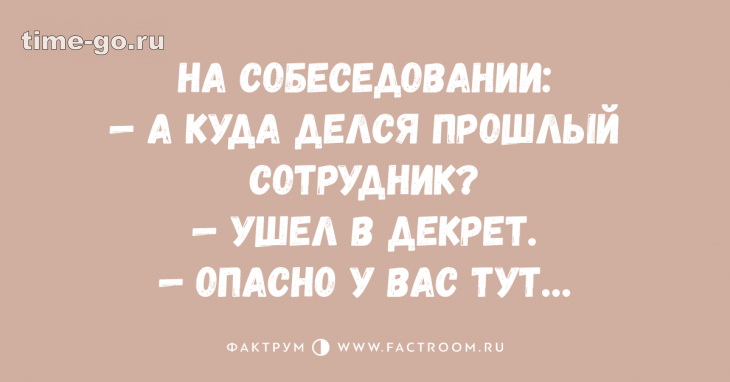 time-go.ru

НА СОБЕСЕДОВАНИИ:
– А КУДА ДЕЛСЯ ПРОШЛЫЙ СОТРУДНИК?
– УШЕЛ В ДЕКРЕТ.
– ОПАСНО У ВАС ТУТ...

ФАКТРУМ WWW.FACTROOM.RU